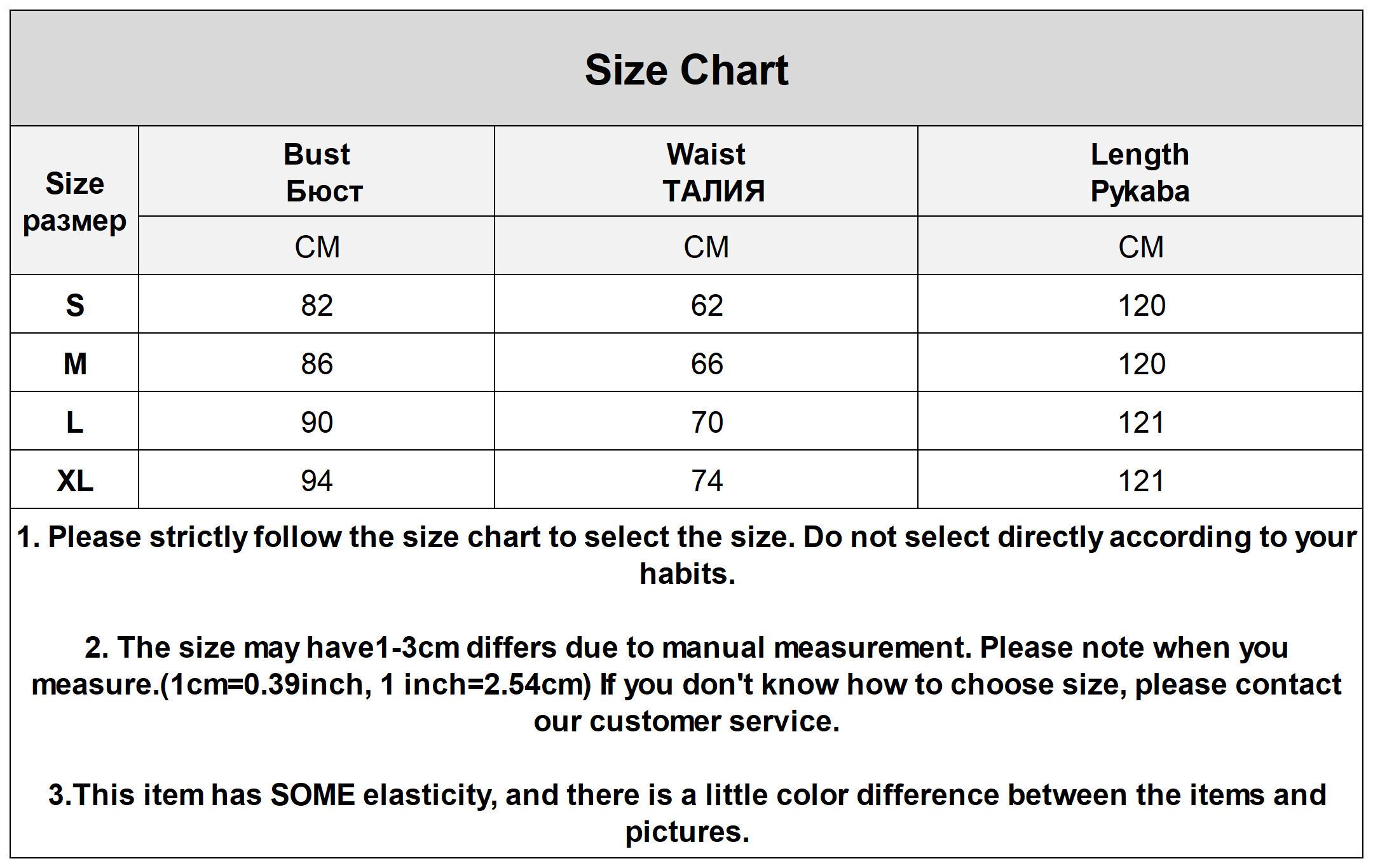 Size Chart

| Size размер | Bust Бюст | Waist ТАЛИЯ | Length Pykaba |
|---|---|---|---|
| | CM | CM | CM |
| S | 82 | 62 | 120 |
| M | 86 | 66 | 120 |
| L | 90 | 70 | 121 |
| XL | 94 | 74 | 121 |

1. Please strictly follow the size chart to select the size. Do not select directly according to your habits.

2. The size may have1-3cm differs due to manual measurement. Please note when you measure.(1cm=0.39inch, 1 inch=2.54cm) If you don't know how to choose size, please contact our customer service.

3.This item has SOME elasticity, and there is a little color difference between the items and pictures.